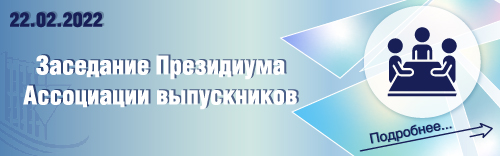 22.02.2022

Заседание Президиума Ассоциации выпускников

Подробнее...